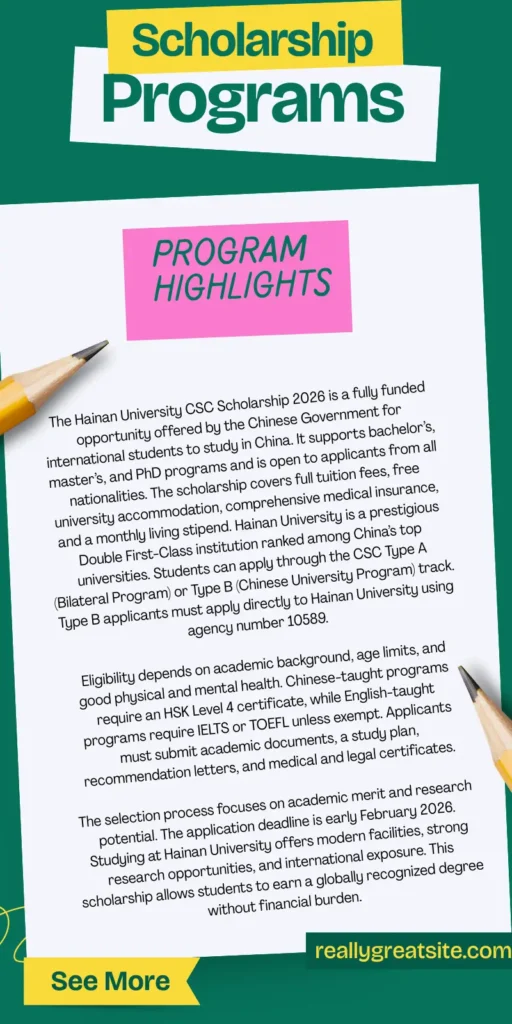 Scholarship
Programs

PROGRAM HIGHLIGHTS

The Hainan University CSC Scholarship 2026 is a fully funded opportunity offered by the Chinese Government for international students to study in China. It supports bachelor's, master's, and PhD programs and is open to applicants from all nationalities. The scholarship covers full tuition fees, free university accommodation, comprehensive medical insurance, and a monthly living stipend. Hainan University is a prestigious Double First-Class institution ranked among China's top universities. Students can apply through the CSC Type A (Bilateral Program) or Type B (Chinese University Program) track. Type B applicants must apply directly to Hainan University using agency number 10589.

Eligibility depends on academic background, age limits, and good physical and mental health. Chinese-taught programs require an HSK Level 4 certificate, while English-taught programs require IELTS or TOEFL unless exempt. Applicants must submit academic documents, a study plan, recommendation letters, and medical and legal certificates.

The selection process focuses on academic merit and research potential. The application deadline is early February 2026. Studying at Hainan University offers modern facilities, strong research opportunities, and international exposure. This scholarship allows students to earn a globally recognized degree without financial burden.

reallygreatsite.com

See More